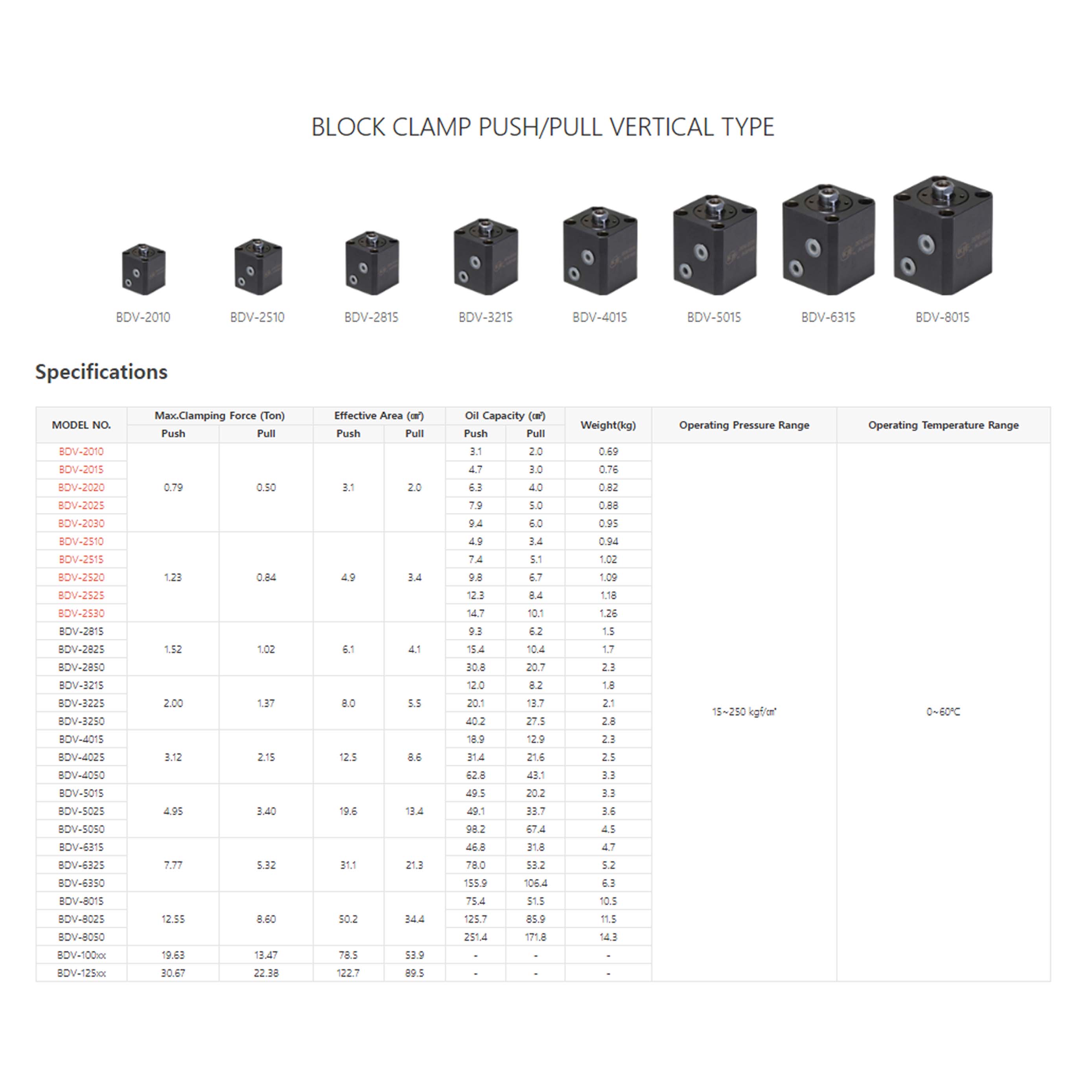 BLOCK CLAMP PUSH/PULL VERTICAL TYPE

BDV-2010
BDV-2510
BDV-2815
BDV-3215
BDV-4015
BDV-5015
BDV-6315
BDV-8015

Specifications

| MODEL NO. | Max.Clamping Force (Ton) | | Effective Area (㎠) | | Oil Capacity (㎤) | | Weight(kg) | Operating Pressure Range | Operating Temperature Range |
|---|---|---|---|---|---|---|---|---|---|
| | Push | Pull | Push | Pull | Push | Pull | | | |
| BDV-2010 | 0.79 | 0.50 | 3.1 | 2.0 | 3.1 | 2.0 | 0.69 | 15~250 kgf/㎠ | 0~60℃ |
| BDV-2015 | | | | | 4.7 | 3.0 | 0.76 | | |
| BDV-2020 | | | | | 6.3 | 4.0 | 0.82 | | |
| BDV-2025 | | | | | 7.9 | 5.0 | 0.88 | | |
| BDV-2030 | | | | | 9.4 | 6.0 | 0.95 | | |
| BDV-2510 | 1.23 | 0.84 | 4.9 | 3.4 | 4.9 | 3.4 | 0.94 | | |
| BDV-2515 | | | | | 7.4 | 5.1 | 1.02 | | |
| BDV-2520 | | | | | 9.8 | 6.7 | 1.09 | | |
| BDV-2525 | | | | | 12.3 | 8.4 | 1.18 | | |
| BDV-2530 | | | | | 14.7 | 10.1 | 1.26 | | |
| BDV-2815 | 1.52 | 1.02 | 6.1 | 4.1 | 9.3 | 6.2 | 1.5 | | |
| BDV-2825 | | | | | 15.4 | 10.4 | 1.7 | | |
| BDV-2850 | | | | | 30.8 | 20.7 | 2.3 | | |
| BDV-3215 | 2.00 | 1.37 | 8.0 | 5.5 | 12.0 | 8.2 | 1.8 | | |
| BDV-3225 | | | | | 20.1 | 13.7 | 2.1 | | |
| BDV-3250 | | | | | 40.2 | 27.5 | 2.8 | | |
| BDV-4015 | 3.12 | 2.15 | 12.5 | 8.6 | 18.9 | 12.9 | 2.3 | | |
| BDV-4025 | | | | | 31.4 | 21.6 | 2.5 | | |
| BDV-4050 | | | | | 62.8 | 43.1 | 3.3 | | |
| BDV-5015 | 4.95 | 3.40 | 19.6 | 13.4 | 49.5 | 20.2 | 3.3 | | |
| BDV-5025 | | | | | 49.1 | 33.7 | 3.6 | | |
| BDV-5050 | | | | | 98.2 | 67.4 | 4.5 | | |
| BDV-6315 | 7.77 | 5.32 | 31.1 | 21.3 | 46.8 | 31.8 | 4.7 | | |
| BDV-6325 | | | | | 78.0 | 53.2 | 5.2 | | |
| BDV-6350 | | | | | 155.9 | 106.4 | 6.3 | | |
| BDV-8015 | 12.55 | 8.60 | 50.2 | 34.4 | 75.4 | 51.5 | 10.5 | | |
| BDV-8025 | | | | | 125.7 | 85.9 | 11.5 | | |
| BDV-8050 | | | | | 251.4 | 171.8 | 14.3 | | |
| BDV-100xx | 19.63 | 13.47 | 78.5 | 53.9 | - | - | - | | |
| BDV-125xx | 30.67 | 22.38 | 122.7 | 89.5 | - | - | - | | |